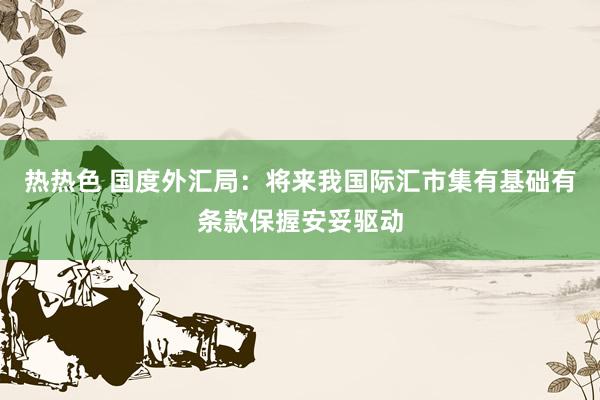 热热色 国度外汇局：将来我国际汇市集有基础有条款保握安妥驱动